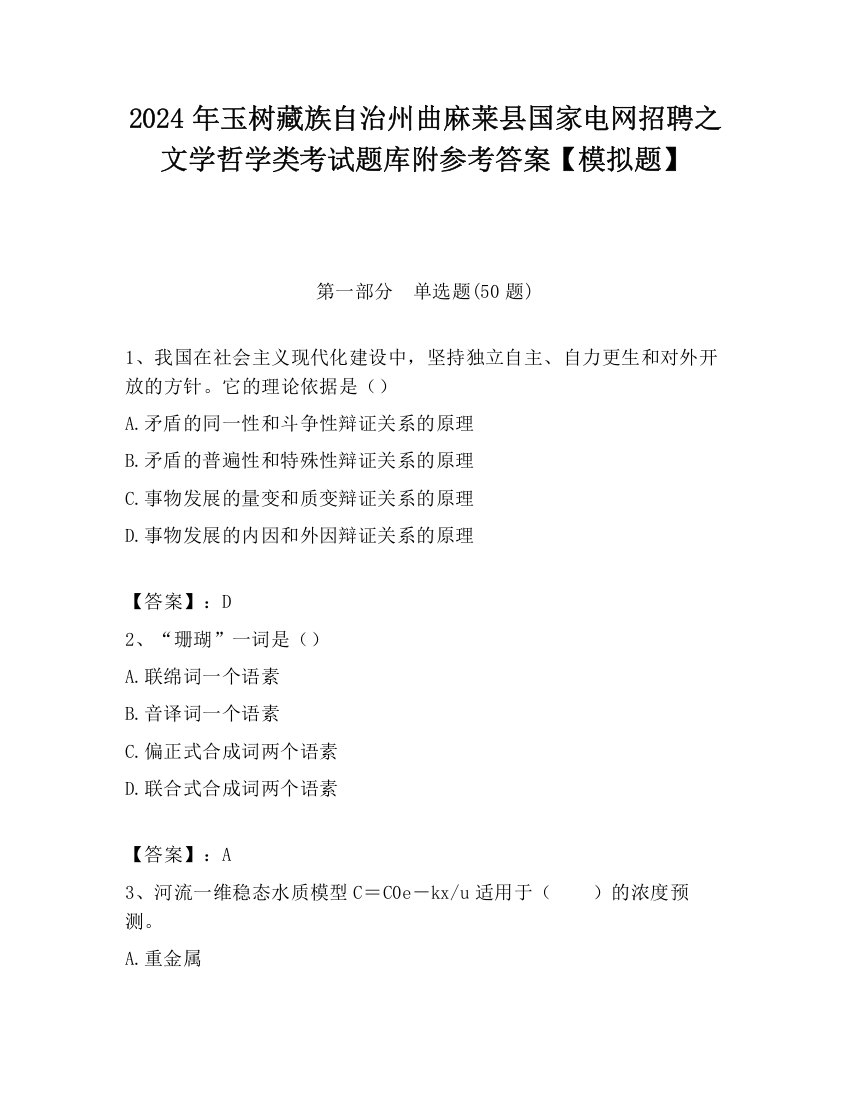 2024 年玉树藏族自治州曲麻莱县国家电网招聘之文学哲学类考试题库附参考答案【模拟题】

第一部分　单选题(50 题)

1、我国在社会主义现代化建设中，坚持独立自主、自力更生和对外开放的方针。它的理论依据是（）

A.矛盾的同一性和斗争性辩证关系的原理

B.矛盾的普遍性和特殊性辩证关系的原理

C.事物发展的量变和质变辩证关系的原理

D.事物发展的内因和外因辩证关系的原理

【答案】：D

2、“珊瑚”一词是（）

A.联绵词一个语素

B.音译词一个语素

C.偏正式合成词两个语素

D.联合式合成词两个语素

【答案】：A

3、河流一维稳态水质模型 C＝C0e－kx/u 适用于（　　）的浓度预测。

A.重金属